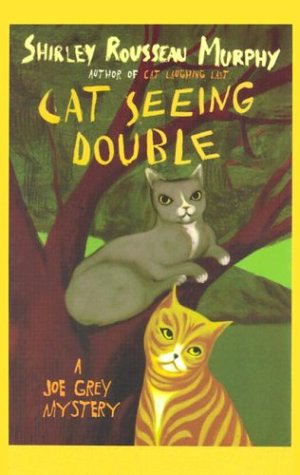 SHIRLEY ROUSSEAU MURPHY
AUTHOR OF CAT LAUGHING LAST

CAT SEEING DOUBLE

A JOE GREY MYSTERY